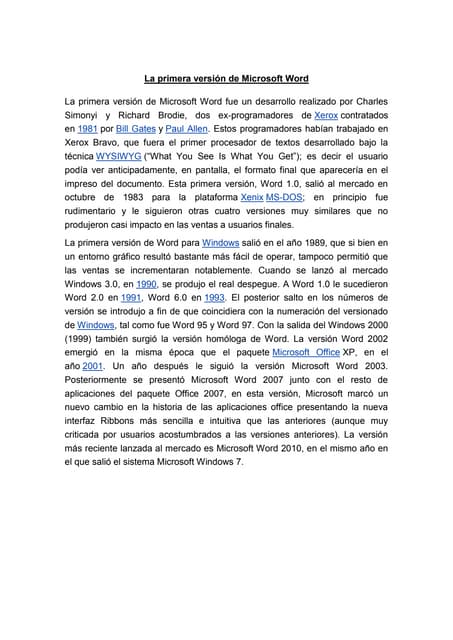 La primera versión de Microsoft Word

La primera versión de Microsoft Word fue un desarrollo realizado por Charles Simonyi y Richard Brodie, dos ex-programadores de Xerox contratados en 1981 por Bill Gates y Paul Allen. Estos programadores habían trabajado en Xerox Bravo, que fuera el primer procesador de textos desarrollado bajo la técnica WYSIWYG ("What You See Is What You Get"); es decir el usuario podía ver anticipadamente, en pantalla, el formato final que aparecería en el impreso del documento. Esta primera versión, Word 1.0, salió al mercado en octubre de 1983 para la plataforma Xenix MS-DOS; en principio fue rudimentario y le siguieron otras cuatro versiones muy similares que no produjeron casi impacto en las ventas a usuarios finales.

La primera versión de Word para Windows salió en el año 1989, que si bien en un entorno gráfico resultó bastante más fácil de operar, tampoco permitió que las ventas se incrementaran notablemente. Cuando se lanzó al mercado Windows 3.0, en 1990, se produjo el real despegue. A Word 1.0 le sucedieron Word 2.0 en 1991, Word 6.0 en 1993. El posterior salto en los números de versión se introdujo a fin de que coincidiera con la numeración del versionado de Windows, tal como fue Word 95 y Word 97. Con la salida del Windows 2000 (1999) también surgió la versión homóloga de Word. La versión Word 2002 emergió en la misma época que el paquete Microsoft Office XP, en el año 2001. Un año después le siguió la versión Microsoft Word 2003. Posteriormente se presentó Microsoft Word 2007 junto con el resto de aplicaciones del paquete Office 2007, en esta versión, Microsoft marcó un nuevo cambio en la historia de las aplicaciones office presentando la nueva interfaz Ribbons más sencilla e intuitiva que las anteriores (aunque muy criticada por usuarios acostumbrados a las versiones anteriores). La versión más reciente lanzada al mercado es Microsoft Word 2010, en el mismo año en el que salió el sistema Microsoft Windows 7.